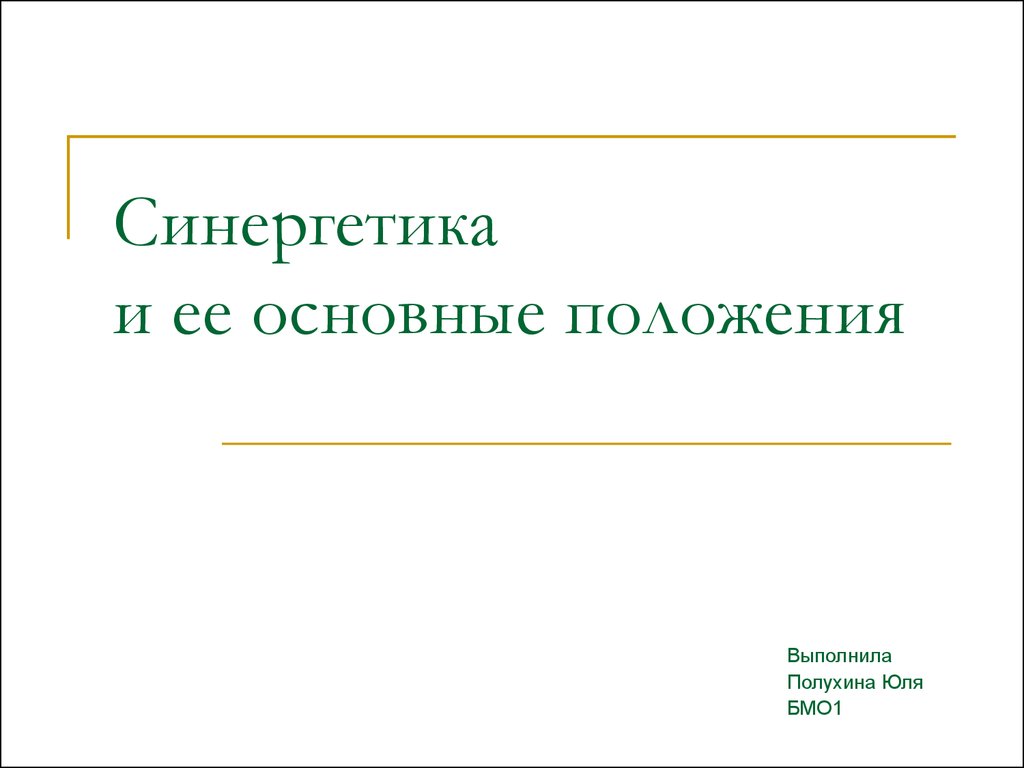 Синергетика
и ее основные положения

Выполнила
Полухина Юля
БМО1